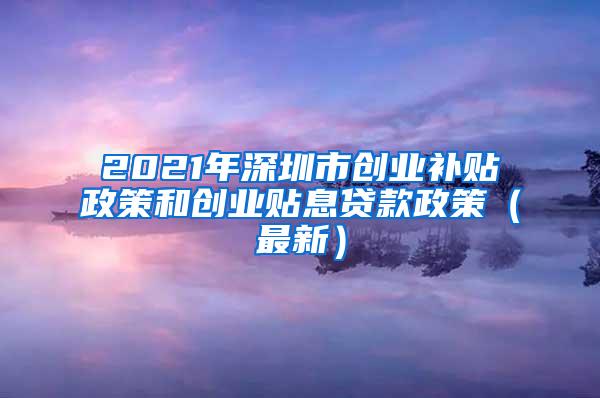 2021年深圳市创业补贴政策和创业贴息贷款政策（最新）